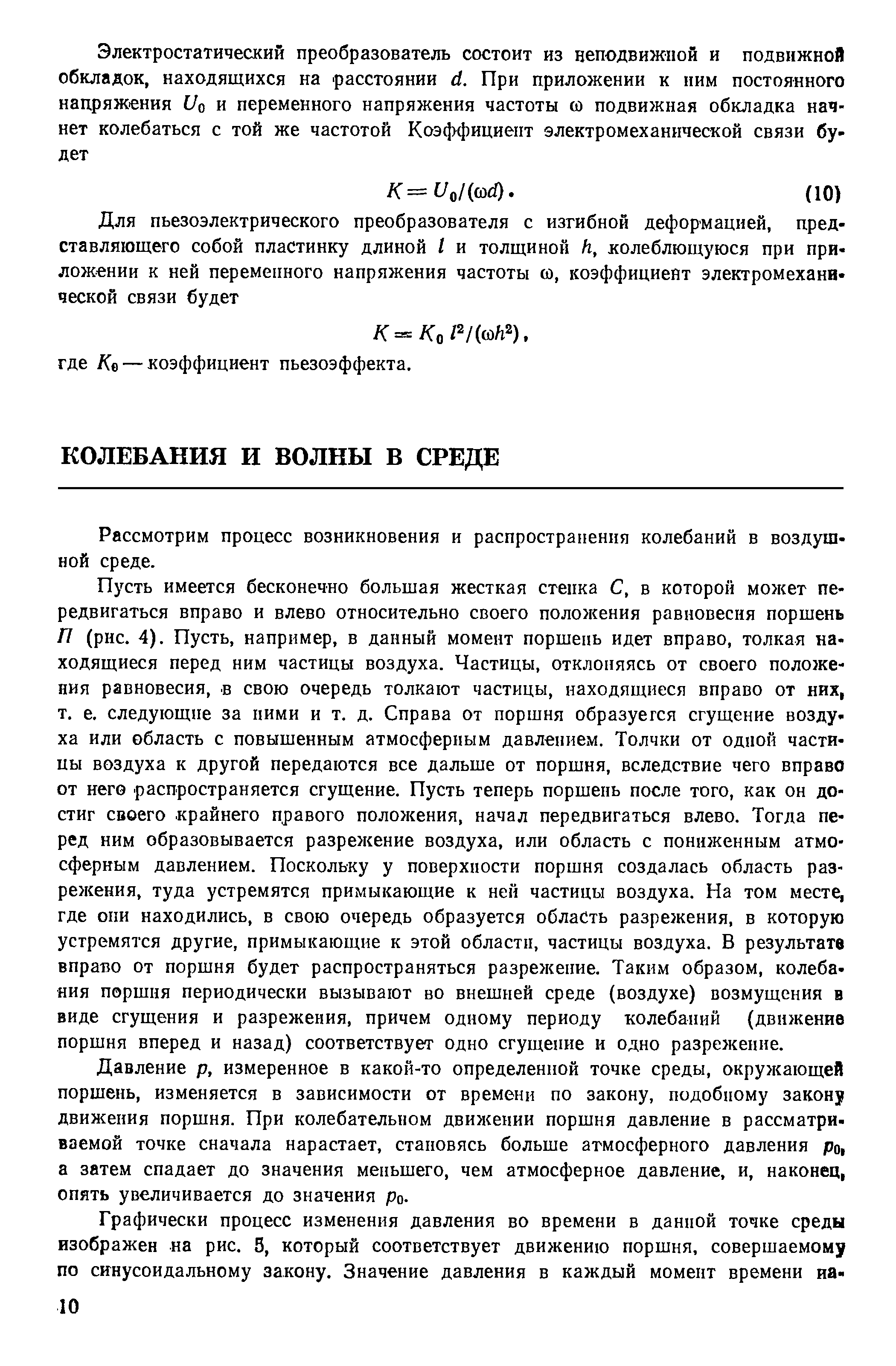 Электростатический преобразователь состоит из неподвижной и подвижной обкладок, находящихся на расстоянии $d$. При приложении к ним постоянного напряжения $U_0$ и переменного напряжения частоты $\omega$ подвижная обкладка начнет колебаться с той же частотой Коэффициент электромеханической связи будет

$K = U_0/(\omega d)$. (10)

Для пьезоэлектрического преобразователя с изгибной деформацией, представляющего собой пластинку длиной $l$ и толщиной $h$, колеблющуюся при приложении к ней переменного напряжения частоты $\omega$, коэффициент электромеханической связи будет

$K = K_0 l^2/(\omega h^2)$,

где $K_0$ — коэффициент пьезоэффекта.

КОЛЕБАНИЯ И ВОЛНЫ В СРЕДЕ

Рассмотрим процесс возникновения и распространения колебаний в воздушной среде.

Пусть имеется бесконечно большая жесткая стенка $C$, в которой может передвигаться вправо и влево относительно своего положения равновесия поршень $П$ (рис. 4). Пусть, например, в данный момент поршень идет вправо, толкая находящиеся перед ним частицы воздуха. Частицы, отклоняясь от своего положения равновесия, в свою очередь толкают частицы, находящиеся вправо от них, т. е. следующие за ними и т. д. Справа от поршня образуется сгущение воздуха или область с повышенным атмосферным давлением. Толчки от одной частицы воздуха к другой передаются все дальше от поршня, вследствие чего вправо от него распространяется сгущение. Пусть теперь поршень после того, как он достиг своего крайнего правого положения, начал передвигаться влево. Тогда перед ним образовывается разрежение воздуха, или область с пониженным атмосферным давлением. Поскольку у поверхности поршня создалась область разрежения, туда устремятся примыкающие к ней частицы воздуха. На том месте, где они находились, в свою очередь образуется область разрежения, в которую устремятся другие, примыкающие к этой области, частицы воздуха. В результате вправо от поршня будет распространяться разрежение. Таким образом, колебания поршня периодически вызывают во внешней среде (воздухе) возмущения в виде сгущения и разрежения, причем одному периоду колебаний (движение поршня вперед и назад) соответствует одно сгущение и одно разрежение.

Давление $p$, измеренное в какой-то определенной точке среды, окружающей поршень, изменяется в зависимости от времени по закону, подобному закону движения поршня. При колебательном движении поршня давление в рассматриваемой точке сначала нарастает, становясь больше атмосферного давления $p_0$, а затем спадает до значения меньшего, чем атмосферное давление, и, наконец, опять увеличивается до значения $p_0$.

Графически процесс изменения давления во времени в данной точке среды изображен на рис. 5, который соответствует движению поршня, совершаемому по синусоидальному закону. Значение давления в каждый момент времени на-

10